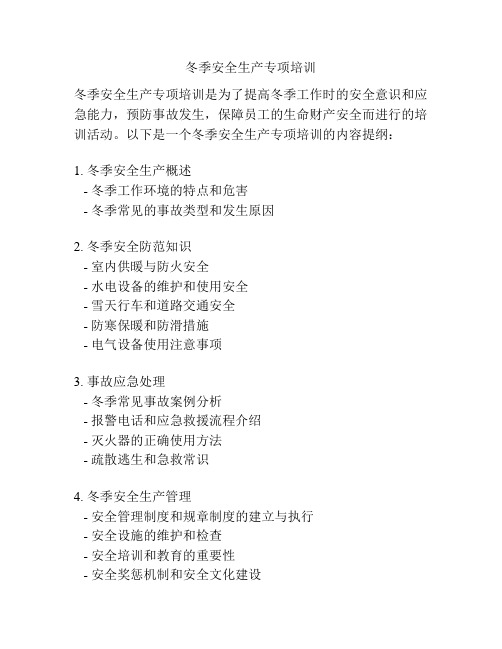 冬季安全生产专项培训

冬季安全生产专项培训是为了提高冬季工作时的安全意识和应急能力，预防事故发生，保障员工的生命财产安全而进行的培训活动。以下是一个冬季安全生产专项培训的内容提纲：

1. 冬季安全生产概述
- 冬季工作环境的特点和危害
- 冬季常见的事故类型和发生原因

2. 冬季安全防范知识
- 室内供暖与防火安全
- 水电设备的维护和使用安全
- 雪天行车和道路交通安全
- 防寒保暖和防滑措施
- 电气设备使用注意事项

3. 事故应急处理
- 冬季常见事故案例分析
- 报警电话和应急救援流程介绍
- 灭火器的正确使用方法
- 疏散逃生和急救常识

4. 冬季安全生产管理
- 安全管理制度和规章制度的建立与执行
- 安全设施的维护和检查
- 安全培训和教育的重要性
- 安全奖惩机制和安全文化建设